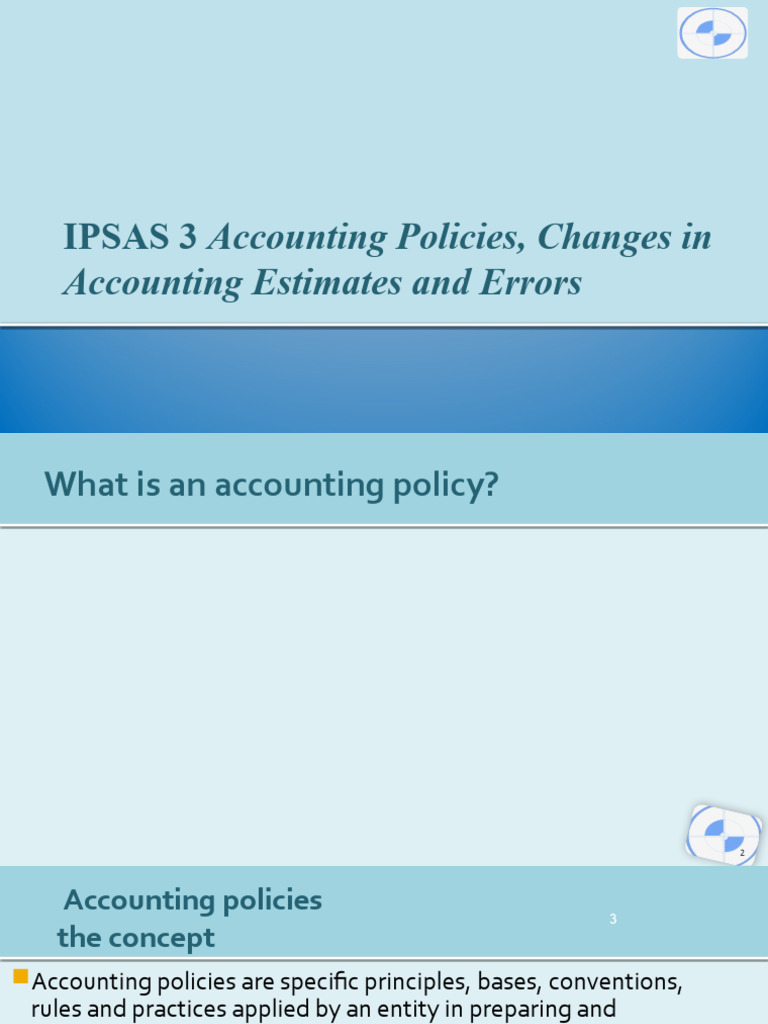 IPSAS 3 Accounting Policies, Changes in Accounting Estimates and Errors

What is an accounting policy?

2

Accounting policies the concept

3

Accounting policies are specific principles, bases, conventions, rules and practices applied by an entity in preparing and